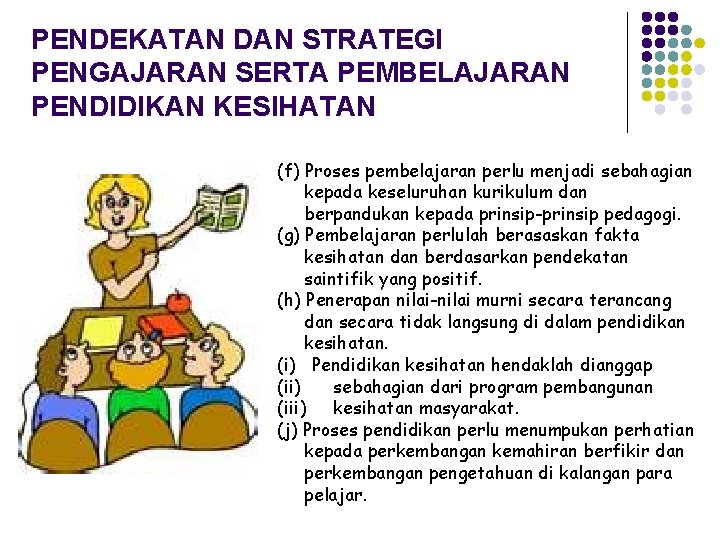 PENDEKATAN DAN STRATEGI PENGAJARAN SERTA PEMBELAJARAN PENDIDIKAN KESIHATAN

(f) Proses pembelajaran perlu menjadi sebahagian kepada keseluruhan kurikulum dan berpandukan kepada prinsip-prinsip pedagogi.
(g) Pembelajaran perlulah berasaskan fakta kesihatan dan berdasarkan pendekatan saintifik yang positif.
(h) Penerapan nilai-nilai murni secara terancang dan secara tidak langsung di dalam pendidikan kesihatan.
(i) Pendidikan kesihatan hendaklah dianggap
(ii) sebahagian dari program pembangunan
(iii) kesihatan masyarakat.
(j) Proses pendidikan perlu menumpukan perhatian kepada perkembangan kemahiran berfikir dan perkembangan pengetahuan di kalangan para pelajar.